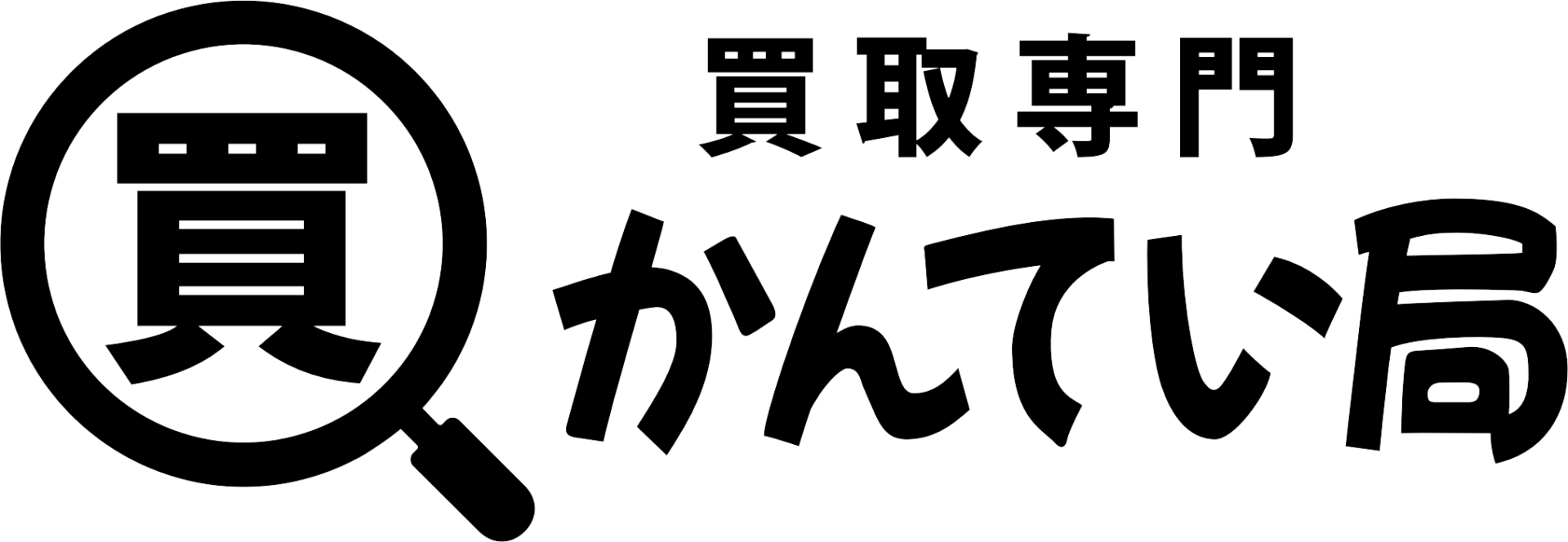 買

買取専門
かんてい局